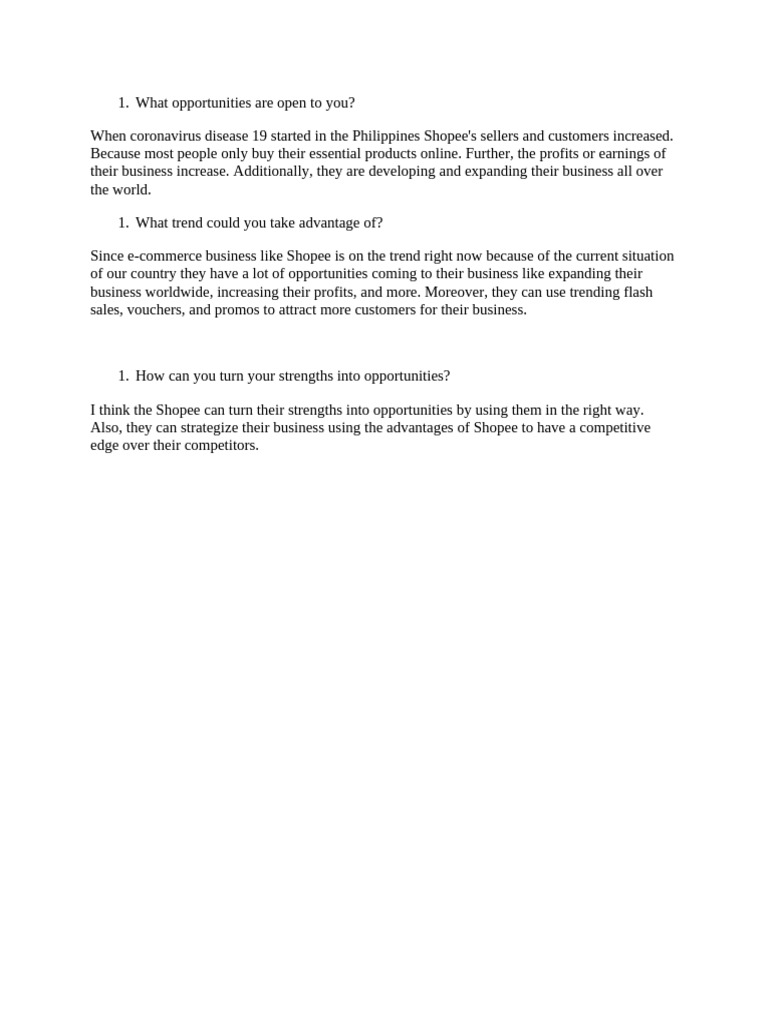 1. What opportunities are open to you?

When coronavirus disease 19 started in the Philippines Shopee's sellers and customers increased. Because most people only buy their essential products online. Further, the profits or earnings of their business increase. Additionally, they are developing and expanding their business all over the world.

1. What trend could you take advantage of?

Since e-commerce business like Shopee is on the trend right now because of the current situation of our country they have a lot of opportunities coming to their business like expanding their business worldwide, increasing their profits, and more. Moreover, they can use trending flash sales, vouchers, and promos to attract more customers for their business.

1. How can you turn your strengths into opportunities?

I think the Shopee can turn their strengths into opportunities by using them in the right way. Also, they can strategize their business using the advantages of Shopee to have a competitive edge over their competitors.